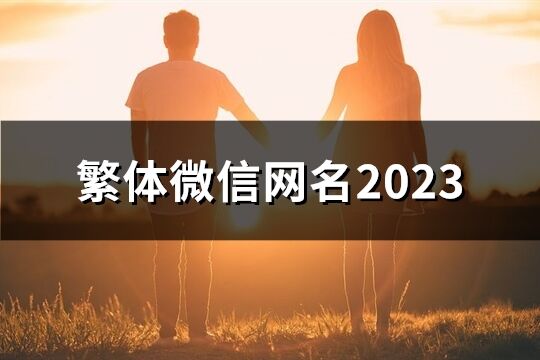 繁体微信网名2023